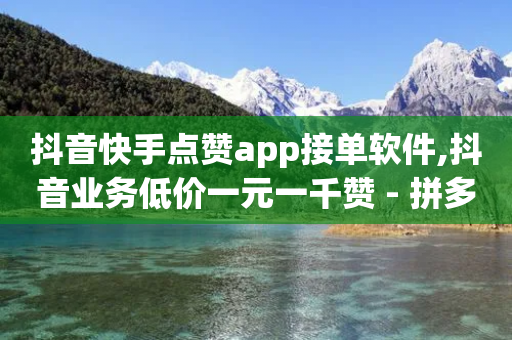 抖音快手点赞app接单软件,抖音业务低价一元一千赞 - 拼多